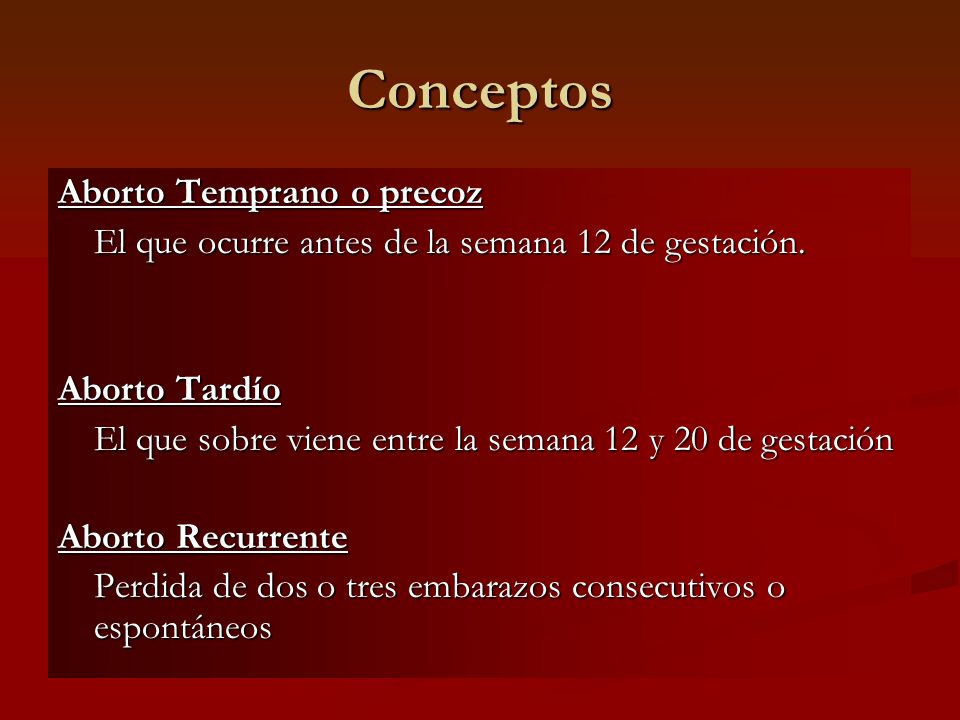 Conceptos

Aborto Temprano o precoz

El que ocurre antes de la semana 12 de gestación.

Aborto Tardío

El que sobre viene entre la semana 12 y 20 de gestación

Aborto Recurrente

Perdida de dos o tres embarazos consecutivos o espontáneos